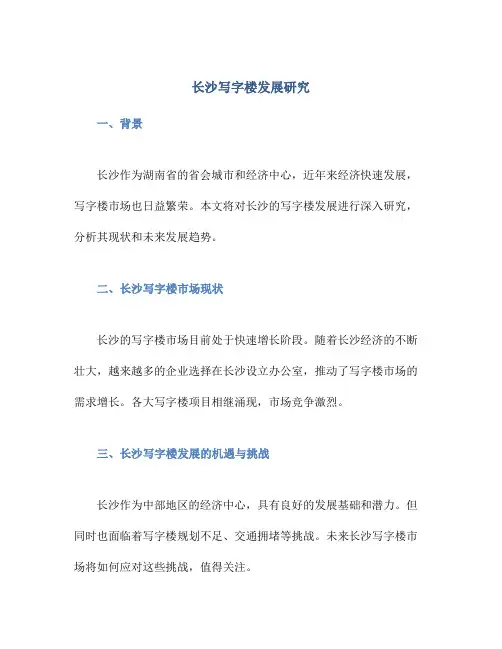 长沙写字楼发展研究

一、背景

长沙作为湖南省的省会城市和经济中心，近年来经济快速发展，写字楼市场也日益繁荣。本文将对长沙的写字楼发展进行深入研究，分析其现状和未来发展趋势。

二、长沙写字楼市场现状

长沙的写字楼市场目前处于快速增长阶段。随着长沙经济的不断壮大，越来越多的企业选择在长沙设立办公室，推动了写字楼市场的需求增长。各大写字楼项目相继涌现，市场竞争激烈。

三、长沙写字楼发展的机遇与挑战

长沙作为中部地区的经济中心，具有良好的发展基础和潜力。但同时也面临着写字楼规划不足、交通拥堵等挑战。未来长沙写字楼市场将如何应对这些挑战，值得关注。